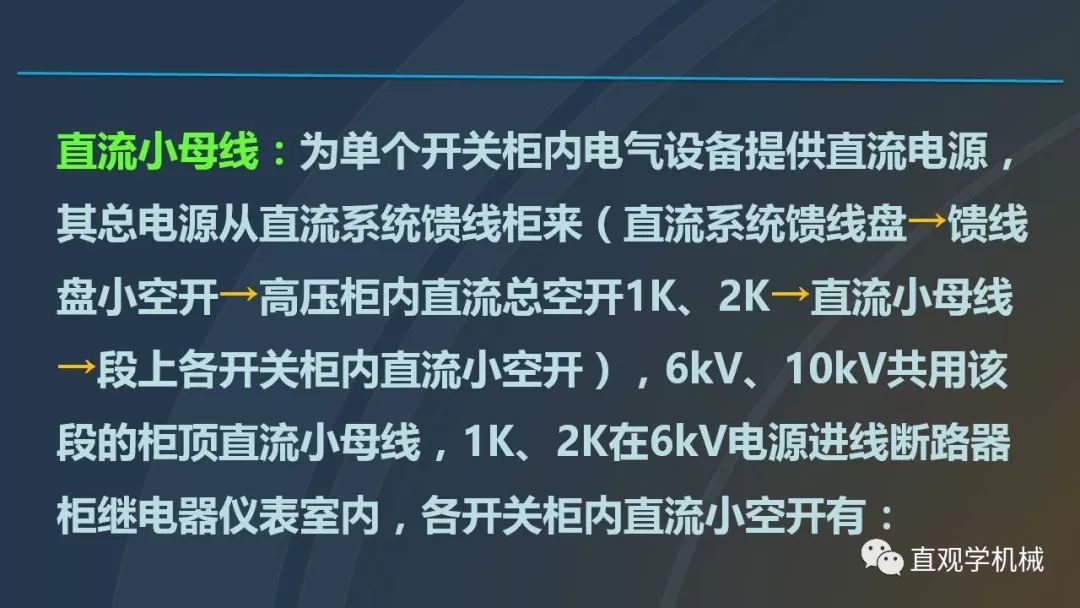 直流小母线：为单个开关柜内电气设备提供直流电源，其总电源从直流系统馈线柜来（直流系统馈线盘→馈线盘小空开→高压柜内直流总空开1K、2K→直流小母线→段上各开关柜内直流小空开），6kV、10kV共用该段的柜顶直流小母线，1K、2K在6kV电源进线断路器柜继电器仪表室内，各开关柜内直流小空开有：

直观学机械